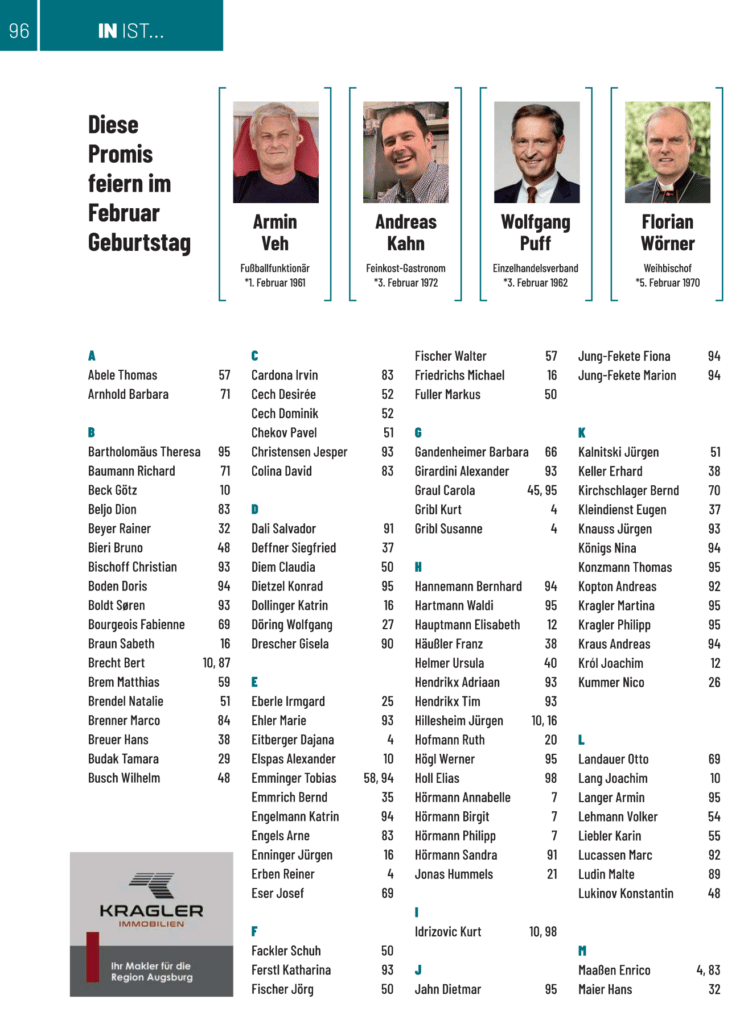 96 IN IST...

Diese Promis feiern im Februar Geburtstag

Armin Veh
Fußballfunktionär
*1. Februar 1961

Andreas Kahn
Feinkost-Gastronom
*3. Februar 1972

Wolfgang Puff
Einzelhandelsverband
*3. Februar 1962

Florian Wörner
Weihbischof
*5. Februar 1970

A
Abele Thomas 57
Arnhold Barbara 71

B
Bartholomäus Theresa 95
Baumann Richard 71
Beck Götz 10
Beljo Dion 83
Beyer Rainer 32
Bieri Bruno 48
Bischoff Christian 93
Boden Doris 94
Boldt Søren 93
Bourgeois Fabienne 69
Braun Sabeth 16
Brecht Bert 10, 87
Brem Matthias 59
Brendel Natalie 51
Brenner Marco 84
Breuer Hans 38
Budak Tamara 29
Busch Wilhelm 48

KRAGLER IMMOBILIEN
Ihr Makler für die Region Augsburg

C
Cardona Irvin 83
Cech Desirée 52
Cech Dominik 52
Chekov Pavel 51
Christensen Jesper 93
Colina David 83

D
Dali Salvador 91
Deffner Siegfried 37
Diem Claudia 50
Dietzel Konrad 95
Dollinger Katrin 16
Döring Wolfgang 27
Drescher Gisela 90

E
Eberle Irmgard 25
Ehler Marie 93
Eitberger Dajana 4
Elspas Alexander 10
Emminger Tobias 58, 94
Emmrich Bernd 35
Engelmann Katrin 94
Engels Arne 83
Enninger Jürgen 16
Erben Reiner 4
Eser Josef 69

F
Fackler Schuh 50
Ferstl Katharina 93
Fischer Jörg 50
Fischer Walter 57
Friedrichs Michael 16
Fuller Markus 50

G
Gandenheimer Barbara 66
Girardini Alexander 93
Graul Carola 45, 95
Gribl Kurt 4
Gribl Susanne 4

H
Hannemann Bernhard 94
Hartmann Waldi 95
Hauptmann Elisabeth 12
Häußler Franz 38
Helmer Ursula 40
Hendrikx Adriaan 93
Hendrikx Tim 93
Hillesheim Jürgen 10, 16
Hofmann Ruth 20
Högl Werner 95
Holl Elias 98
Hörmann Annabelle 7
Hörmann Birgit 7
Hörmann Philipp 7
Hörmann Sandra 91
Jonas Hummels 21

I
Idrizovic Kurt 10, 98

J
Jahn Dietmar 95
Jung-Fekete Fiona 94
Jung-Fekete Marion 94

K
Kalnitski Jürgen 51
Keller Erhard 38
Kirchschlager Bernd 70
Kleindienst Eugen 37
Knauss Jürgen 93
Königs Nina 94
Konzmann Thomas 95
Kopton Andreas 92
Kragler Martina 95
Kragler Philipp 95
Kraus Andreas 94
Król Joachim 12
Kummer Nico 26

L
Landauer Otto 69
Lang Joachim 10
Langer Armin 95
Lehmann Volker 54
Liebler Karin 55
Lucassen Marc 92
Ludin Malte 89
Lukinov Konstantin 48

M
Maaßen Enrico 4, 83
Maier Hans 32